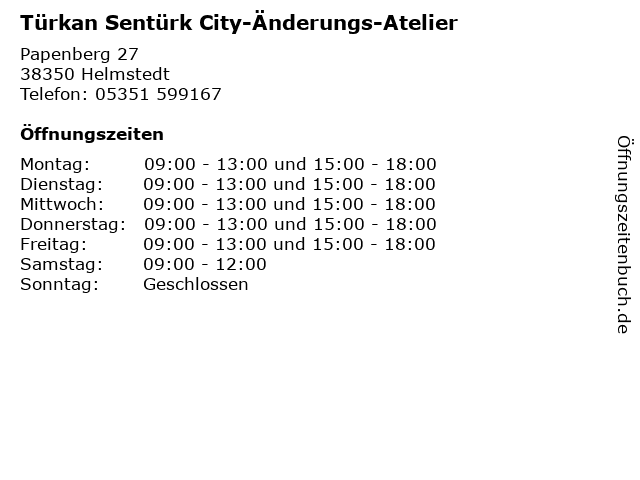 Türkan Sentürk City-Änderungs-Atelier

Papenberg 27
38350 Helmstedt
Telefon: 05351 599167

Öffnungszeiten

| | |
|---|---|
| Montag: | 09:00 - 13:00 und 15:00 - 18:00 |
| Dienstag: | 09:00 - 13:00 und 15:00 - 18:00 |
| Mittwoch: | 09:00 - 13:00 und 15:00 - 18:00 |
| Donnerstag: | 09:00 - 13:00 und 15:00 - 18:00 |
| Freitag: | 09:00 - 13:00 und 15:00 - 18:00 |
| Samstag: | 09:00 - 12:00 |
| Sonntag: | Geschlossen |

Öffnungszeitenbuch.de